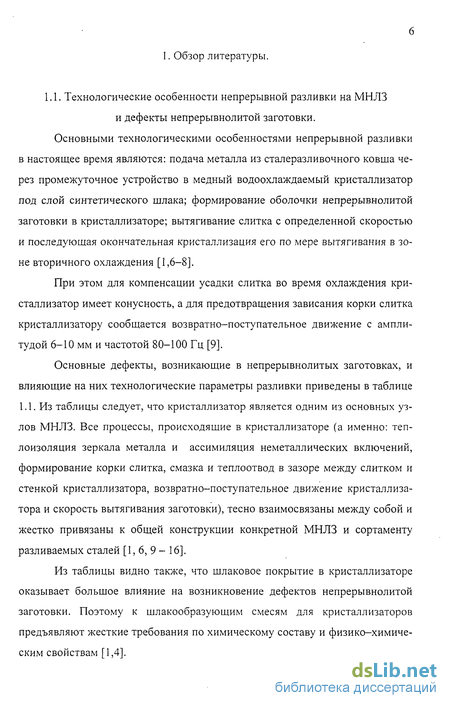 6

1. Обзор литературы.

1.1. Технологические особенности непрерывной разливки на МНЛЗ и дефекты непрерывнолитой заготовки.

Основными технологическими особенностями непрерывной разливки в настоящее время являются: подача металла из сталеразливочного ковша через промежуточное устройство в медный водоохлаждаемый кристаллизатор под слой синтетического шлака; формирование оболочки непрерывнолитой заготовки в кристаллизаторе; вытягивание слитка с определенной скоростью и последующая окончательная кристаллизация его по мере вытягивания в зоне вторичного охлаждения [1,6–8].

При этом для компенсации усадки слитка во время охлаждения кристаллизатор имеет конусность, а для предотвращения зависания корки слитка кристаллизатору сообщается возвратно–поступательное движение с амплитудой 6–10 мм и частотой 80–100 Гц [9].

Основные дефекты, возникающие в непрерывнолитых заготовках, и влияющие на них технологические параметры разливки приведены в таблице 1.1. Из таблицы следует, что кристаллизатор является одним из основных узлов МНЛЗ. Все процессы, происходящие в кристаллизаторе (а именно: теплоизоляция зеркала металла и ассимиляция неметаллических включений, формирование корки слитка, смазка и теплоотвод в зазоре между слитком и стенкой кристаллизатора, возвратно–поступательное движение кристаллизатора и скорость вытягивания заготовки), тесно взаимосвязаны между собой и жестко привязаны к общей конструкции конкретной МНЛЗ и сортаменту разливаемых сталей [1, 6, 9 – 16].

Из таблицы видно также, что шлаковое покрытие в кристаллизаторе оказывает большое влияние на возникновение дефектов непрерывнолитой заготовки. Поэтому к шлакообразующим смесям для кристаллизаторов предъявляют жесткие требования по химическому составу и физико–химическим свойствам [1,4].

dsLib.net
библиотека диссертаций